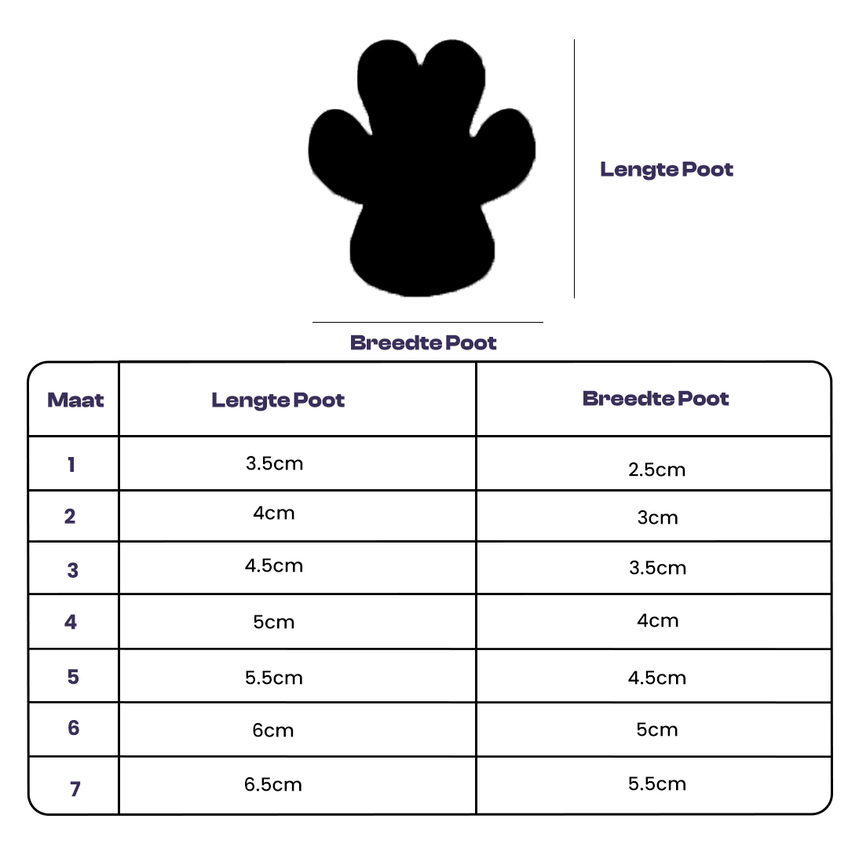 Lengte Poot

Breedte Poot

| Maat | Lengte Poot | Breedte Poot |
|---|---|---|
| 1 | 3.5cm | 2.5cm |
| 2 | 4cm | 3cm |
| 3 | 4.5cm | 3.5cm |
| 4 | 5cm | 4cm |
| 5 | 5.5cm | 4.5cm |
| 6 | 6cm | 5cm |
| 7 | 6.5cm | 5.5cm |